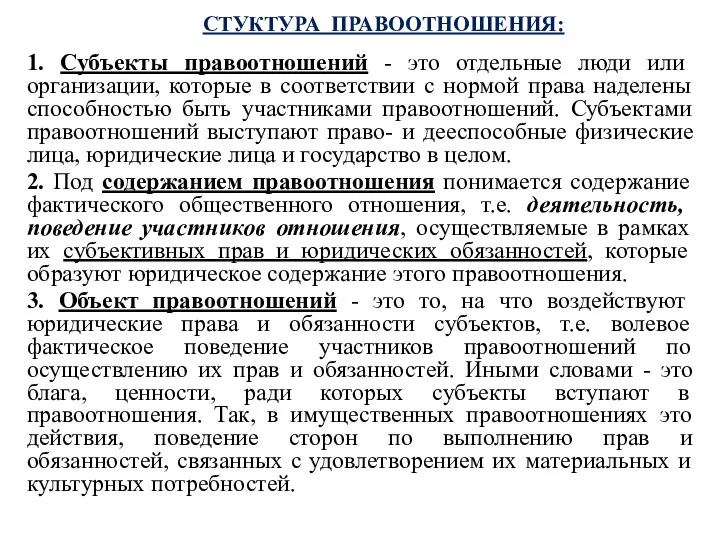 СТУКТУРА ПРАВООТНОШЕНИЯ:

1. Субъекты правоотношений - это отдельные люди или организации, которые в соответствии с нормой права наделены способностью быть участниками правоотношений. Субъектами правоотношений выступают право- и дееспособные физические лица, юридические лица и государство в целом.

2. Под содержанием правоотношения понимается содержание фактического общественного отношения, т.е. деятельность, поведение участников отношения, осуществляемые в рамках их субъективных прав и юридических обязанностей, которые образуют юридическое содержание этого правоотношения.

3. Объект правоотношений - это то, на что воздействуют юридические права и обязанности субъектов, т.е. волевое фактическое поведение участников правоотношений по осуществлению их прав и обязанностей. Иными словами - это блага, ценности, ради которых субъекты вступают в правоотношения. Так, в имущественных правоотношениях это действия, поведение сторон по выполнению прав и обязанностей, связанных с удовлетворением их материальных и культурных потребностей.